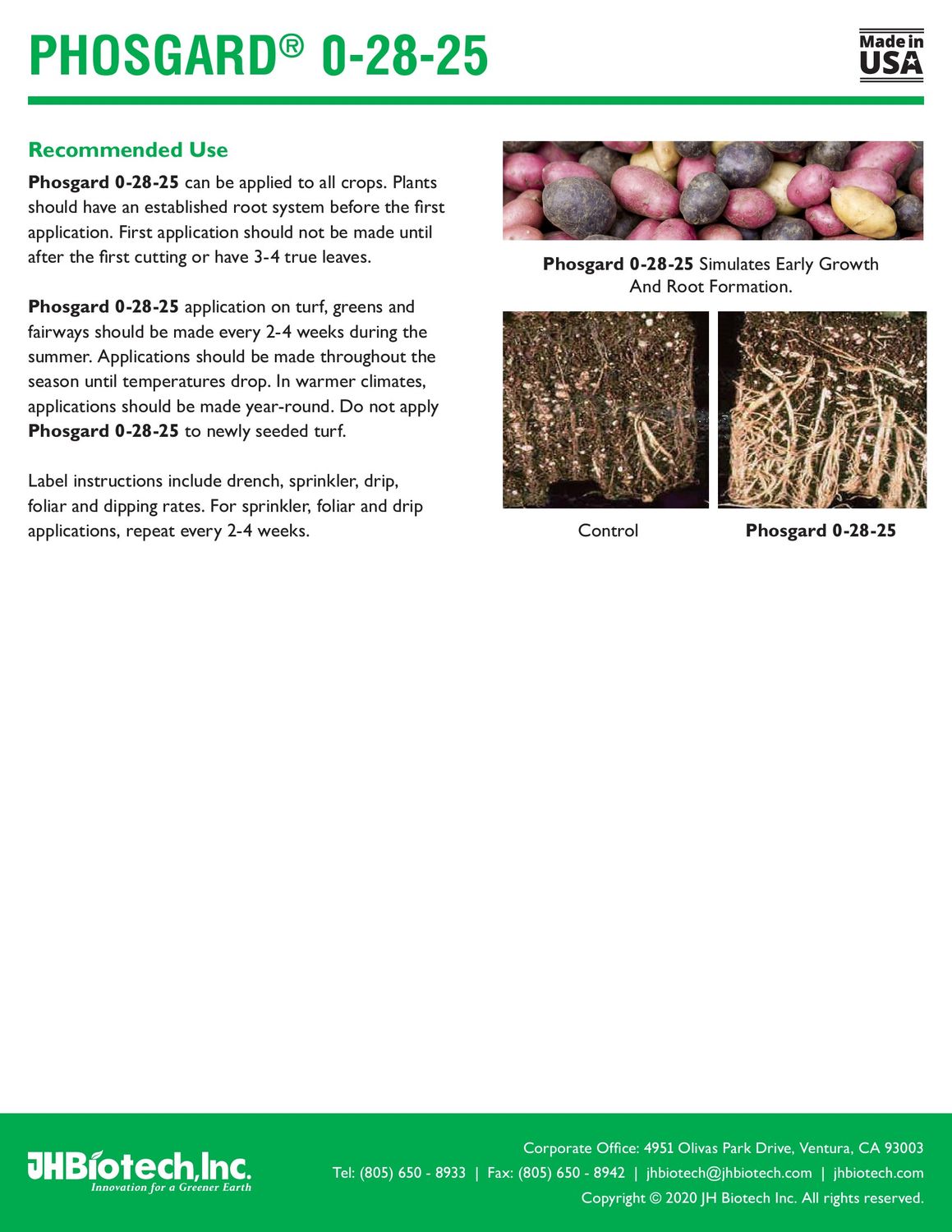 PHOSGARD® 0-28-25

Made in USA

Recommended Use

Phosgard 0-28-25 can be applied to all crops. Plants should have an established root system before the first application. First application should not be made until after the first cutting or have 3-4 true leaves.

Phosgard 0-28-25 application on turf, greens and fairways should be made every 2-4 weeks during the summer. Applications should be made throughout the season until temperatures drop. In warmer climates, applications should be made year-round. Do not apply Phosgard 0-28-25 to newly seeded turf.

Label instructions include drench, sprinkler, drip, foliar and dipping rates. For sprinkler, foliar and drip applications, repeat every 2-4 weeks.

Phosgard 0-28-25 Simulates Early Growth And Root Formation.

Control

Phosgard 0-28-25

JHBiotech, Inc.
Innovation for a Greener Earth

Corporate Office: 4951 Olivas Park Drive, Ventura, CA 93003
Tel: (805) 650 - 8933 | Fax: (805) 650 - 8942 | jhbiotech@jhbiotech.com | jhbiotech.com
Copyright © 2020 JH Biotech Inc. All rights reserved.